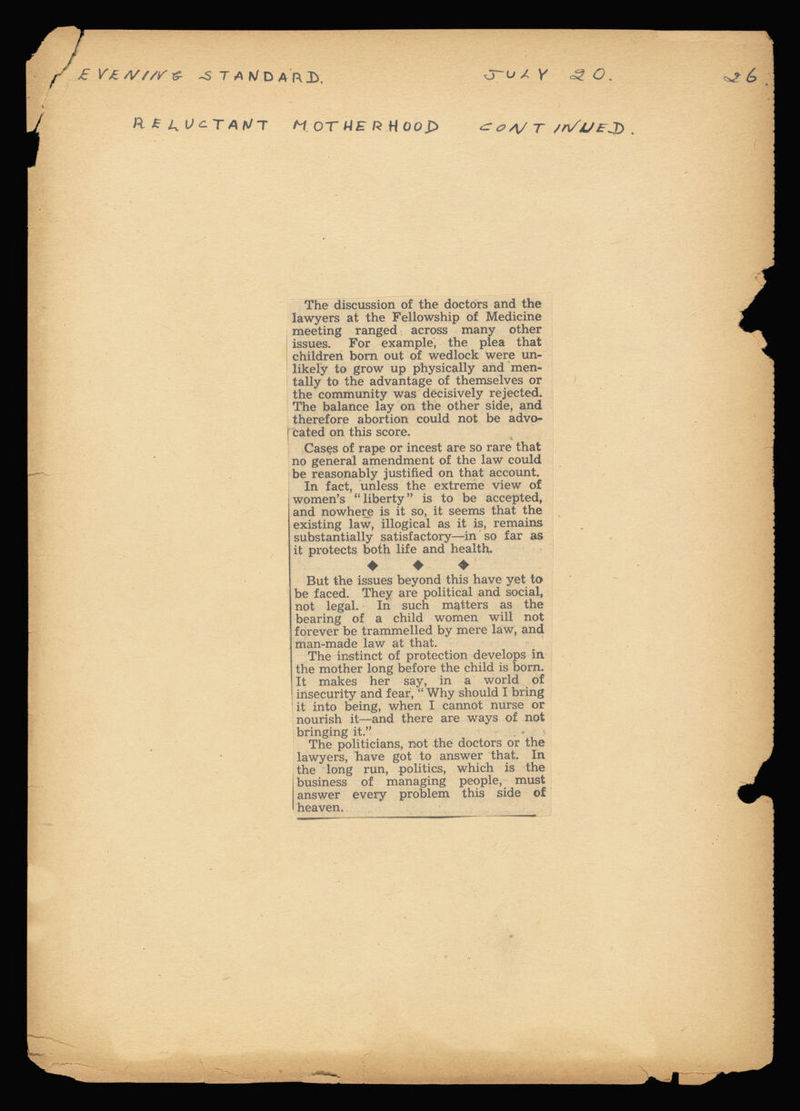 EVENING STANDARD. JULY 20. 26.

RELUCTANT MOTHERHOOD CONTINUED.

The discussion of the doctors and the lawyers at the Fellowship of Medicine meeting ranged across many other issues. For example, the plea that children born out of wedlock were unlikely to grow up physically and mentally to the advantage of themselves or the community was decisively rejected. The balance lay on the other side, and therefore abortion could not be advocated on this score.

Cases of rape or incest are so rare that no general amendment of the law could be reasonably justified on that account.

In fact, unless the extreme view of women's "liberty" is to be accepted, and nowhere is it so, it seems that the existing law, illogical as it is, remains substantially satisfactory—in so far as it protects both life and health.

◆ ◆ ◆

But the issues beyond this have yet to be faced. They are political and social, not legal. In such matters as the bearing of a child women will not forever be trammelled by mere law, and man-made law at that.

The instinct of protection develops in the mother long before the child is born. It makes her say, in a world of insecurity and fear, "Why should I bring it into being, when I cannot nurse or nourish it—and there are ways of not bringing it."

The politicians, not the doctors or the lawyers, have got to answer that. In the long run, politics, which is the business of managing people, must answer every problem this side of heaven.